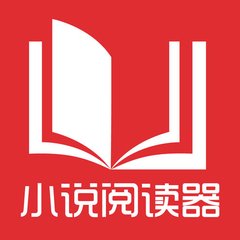 小说阅读器